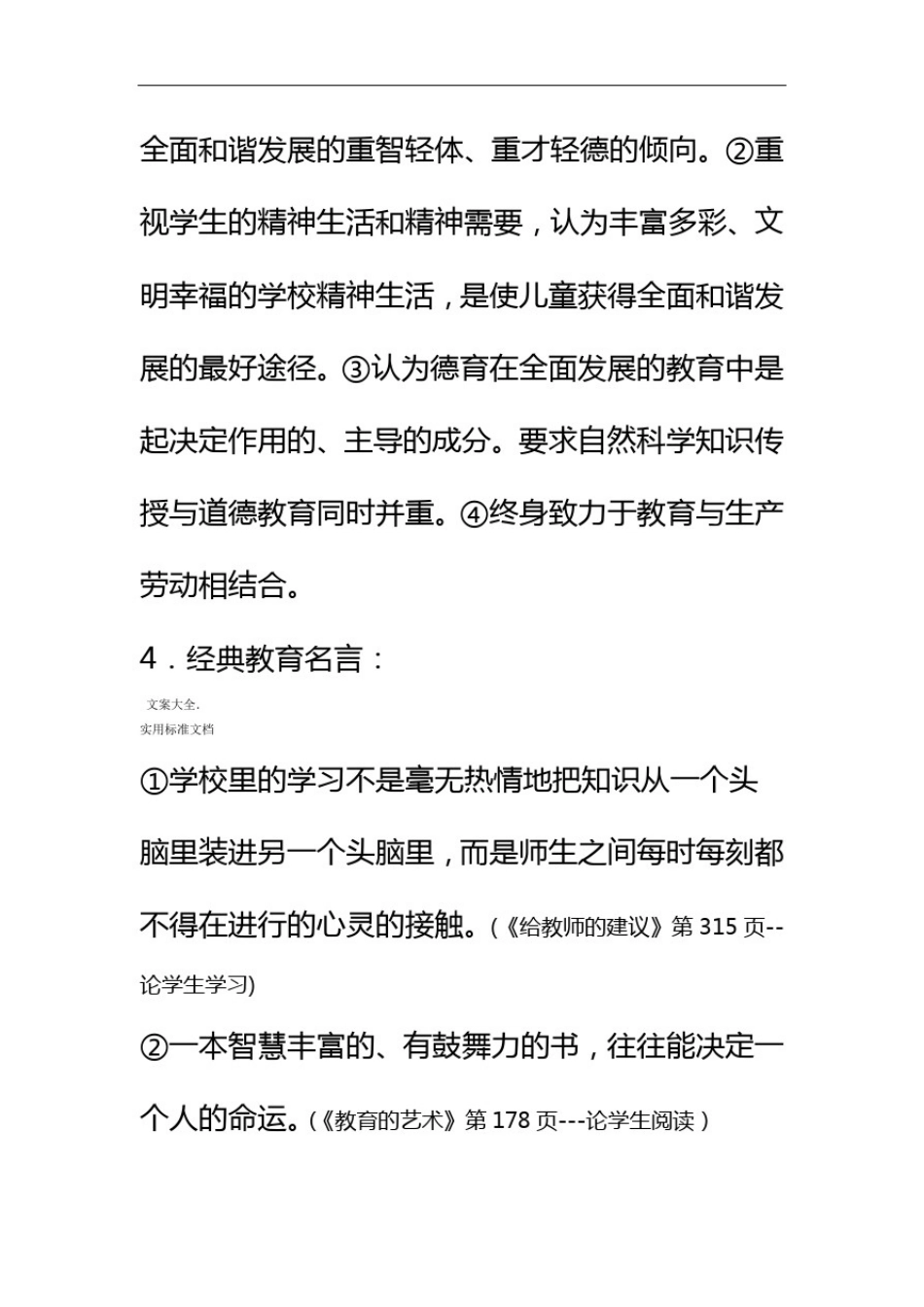 全面和谐发展的重智轻体、重才轻德的倾向。②重视学生的精神生活和精神需要，认为丰富多彩、文明幸福的学校精神生活，是使儿童获得全面和谐发展的最好途径。③认为德育在全面发展的教育中是起决定作用的、主导的成分。要求自然科学知识传授与道德教育同时并重。④终身致力于教育与生产劳动相结合。

4．经典教育名言：

文案大全.
实用标准文档

①学校里的学习不是毫无热情地把知识从一个头脑里装进另一个头脑里，而是师生之间每时每刻都不得在进行的心灵的接触。(《给教师的建议》第 315 页--论学生学习)

②一本智慧丰富的、有鼓舞力的书，往往能决定一个人的命运。(《教育的艺术》第 178 页---论学生阅读 )